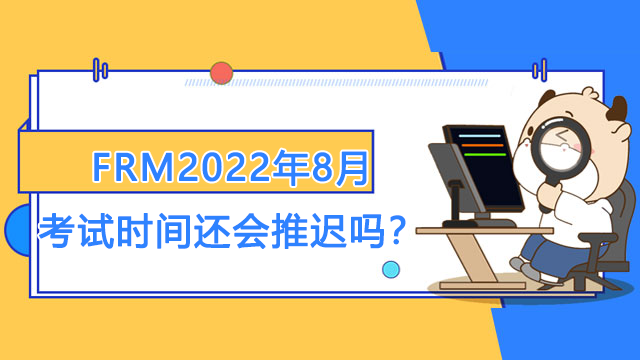 FRM2022年8月
考试时间还会推迟吗？